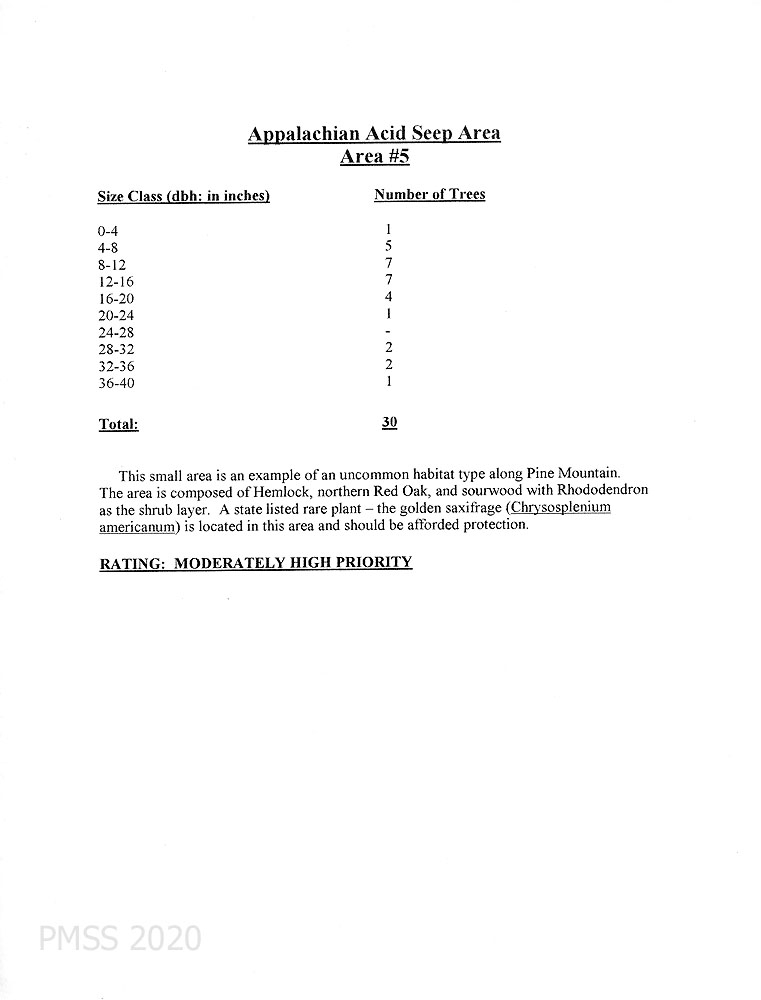 Appalachian Acid Seep Area
Area #5

| Size Class (dbh: in inches) | Number of Trees |
|---|---|
| 0-4 | 1 |
| 4-8 | 5 |
| 8-12 | 7 |
| 12-16 | 7 |
| 16-20 | 4 |
| 20-24 | 1 |
| 24-28 | - |
| 28-32 | 2 |
| 32-36 | 2 |
| 36-40 | 1 |
| Total: | 30 |

This small area is an example of an uncommon habitat type along Pine Mountain. The area is composed of Hemlock, northern Red Oak, and sourwood with Rhododendron as the shrub layer. A state listed rare plant – the golden saxifrage (Chrysosplenium americanum) is located in this area and should be afforded protection.

RATING: MODERATELY HIGH PRIORITY

PMSS 2020